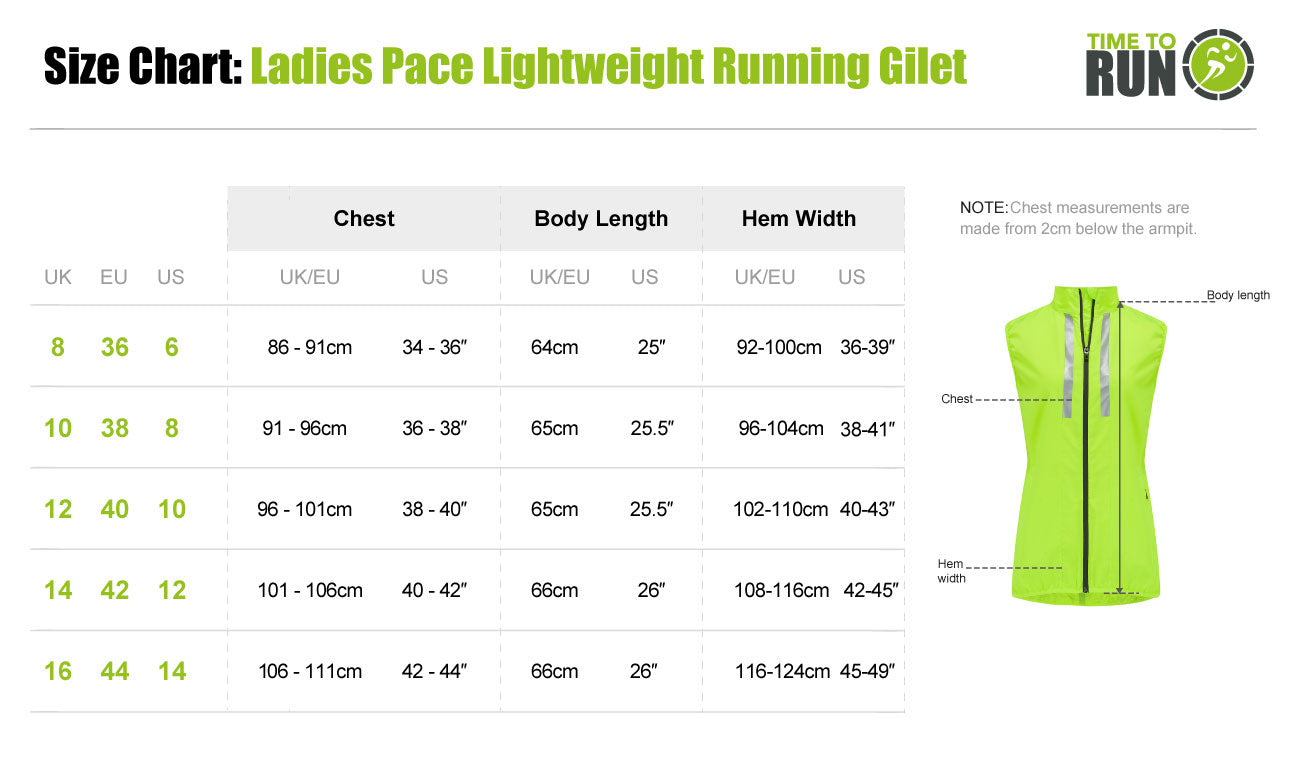 Size Chart: Ladies Pace Lightweight Running Gilet

TIME TO RUN

| | | | Chest | | Body Length | | Hem Width | |
|---|---|---|---|---|---|---|---|---|
| UK | EU | US | UK/EU | US | UK/EU | US | UK/EU | US |
| 8 | 36 | 6 | 86 - 91cm | 34 - 36″ | 64cm | 25″ | 92-100cm | 36-39″ |
| 10 | 38 | 8 | 91 - 96cm | 36 - 38″ | 65cm | 25.5″ | 96-104cm | 38-41″ |
| 12 | 40 | 10 | 96 - 101cm | 38 - 40″ | 65cm | 25.5″ | 102-110cm | 40-43″ |
| 14 | 42 | 12 | 101 - 106cm | 40 - 42″ | 66cm | 26″ | 108-116cm | 42-45″ |
| 16 | 44 | 14 | 106 - 111cm | 42 - 44″ | 66cm | 26″ | 116-124cm | 45-49″ |

NOTE: Chest measurements are made from 2cm below the armpit.

Body length

Chest

Hem width